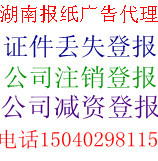 湖南报纸广告代理
证件丢失登报
公司注销登报
公司减资登报
电话15040298115